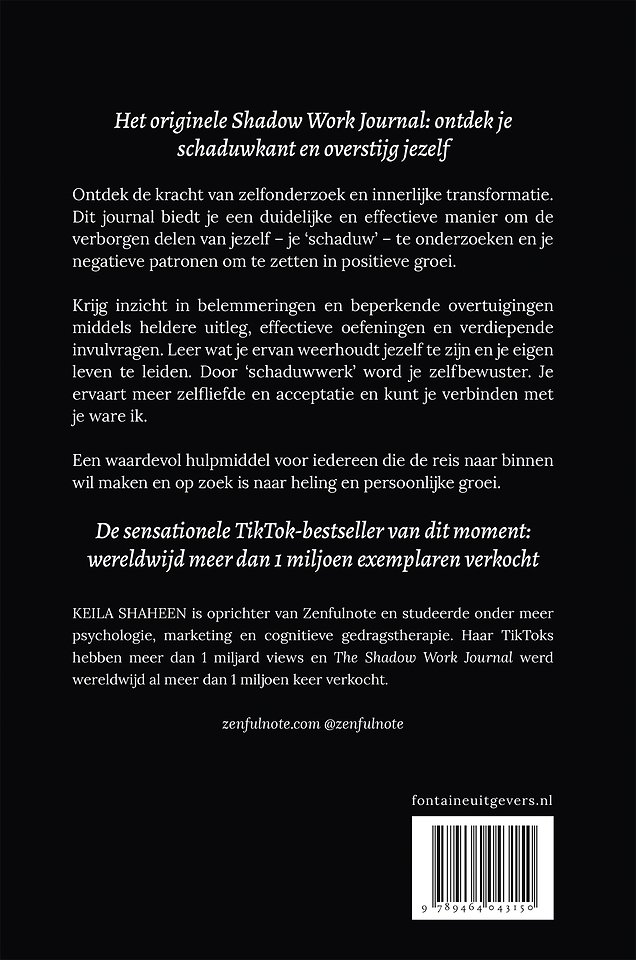 Het originele Shadow Work Journal: ontdek je schaduwkant en overstijg jezelf

Ontdek de kracht van zelfonderzoek en innerlijke transformatie. Dit journal biedt je een duidelijke en effectieve manier om de verborgen delen van jezelf – je 'schaduw' – te onderzoeken en je negatieve patronen om te zetten in positieve groei.

Krijg inzicht in belemmeringen en beperkende overtuigingen middels heldere uitleg, effectieve oefeningen en verdiepende invulvragen. Leer wat je ervan weerhoudt jezelf te zijn en je eigen leven te leiden. Door 'schaduwwerk' word je zelfbewuster. Je ervaart meer zelfliefde en acceptatie en kunt je verbinden met je ware ik.

Een waardevol hulpmiddel voor iedereen die de reis naar binnen wil maken en op zoek is naar heling en persoonlijke groei.

De sensationele TikTok-bestseller van dit moment: wereldwijd meer dan 1 miljoen exemplaren verkocht

KEILA SHAHEEN is oprichter van Zenfulnote en studeerde onder meer psychologie, marketing en cognitieve gedragstherapie. Haar TikToks hebben meer dan 1 miljard views en The Shadow Work Journal werd wereldwijd al meer dan 1 miljoen keer verkocht.

zenfulnote.com @zenfulnote

fontaineuitgevers.nl

9 789464 043150